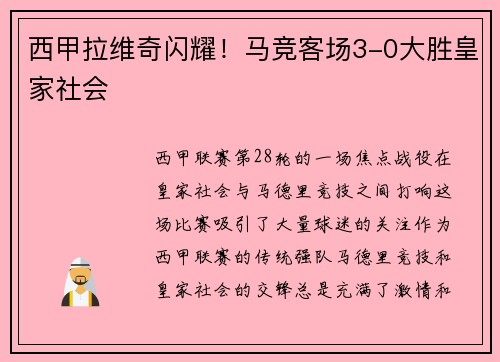 西甲拉维奇闪耀！马竞客场3-0大胜皇家社会

西甲联赛第28轮的一场焦点战役在皇家社会与马德里竞技之间打响这场比赛吸引了大量球迷的关注作为西甲联赛的传统强队马德里竞技和皇家社会的交锋总是充满了激情和